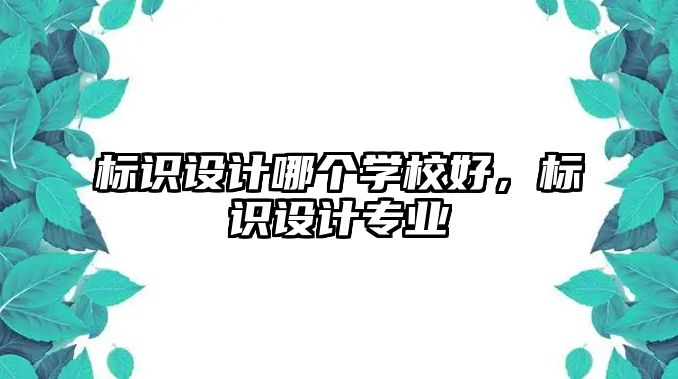 标识设计哪个学校好，标识设计专业